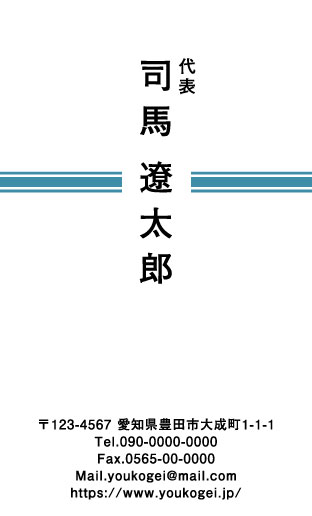 代表
司馬 遼太郎

〒123-4567 愛知県豊田市大成町1-1-1
Tel.090-0000-0000
Fax.0565-00-0000
Mail.youkogei@mail.com
https://www.youkogei.jp/